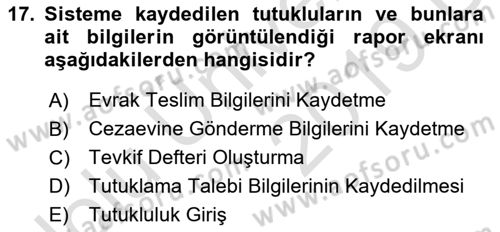 17. Sisteme kaydedilen tutukluların ve bunlara ait bilgilerin görüntülendiği rapor ekranı aşağıdakilerden hangisidir?

A) Evrak Teslim Bilgilerini Kaydetme
B) Cezaevine Gönderme Bilgilerini Kaydetme
C) Tevkif Defteri Oluşturma
D) Tutuklama Talebi Bilgilerinin Kaydedilmesi
E) Tutukluluk Giriş

www.aofsoru.com